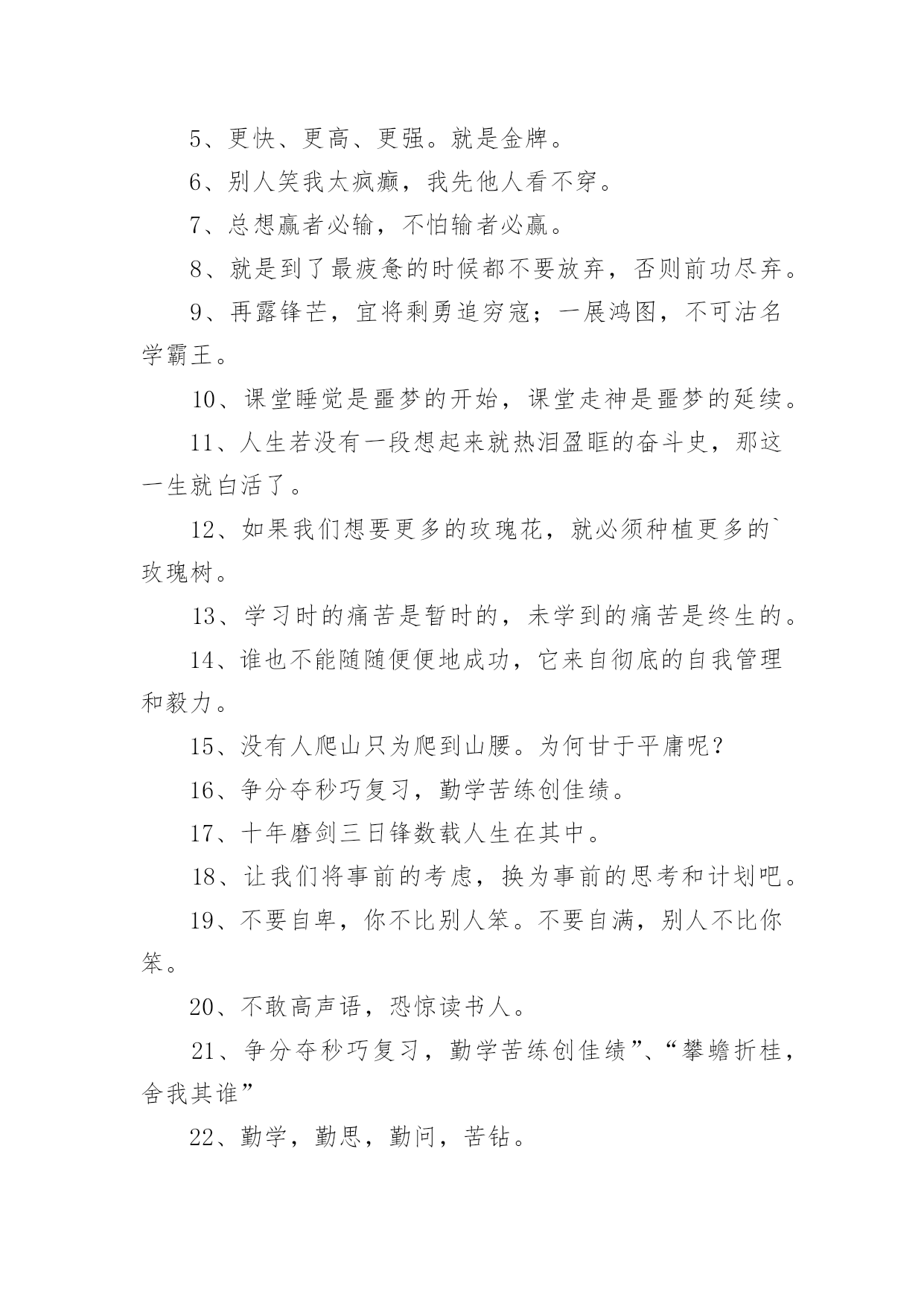 5、更快、更高、更强。就是金牌。

6、别人笑我太疯癫，我先他人看不穿。

7、总想赢者必输，不怕输者必赢。

8、就是到了最疲惫的时候都不要放弃，否则前功尽弃。

9、再露锋芒，宜将剩勇追穷寇；一展鸿图，不可沽名学霸王。

10、课堂睡觉是噩梦的开始，课堂走神是噩梦的延续。

11、人生若没有一段想起来就热泪盈眶的奋斗史，那这一生就白活了。

12、如果我们想要更多的玫瑰花，就必须种植更多的`玫瑰树。

13、学习时的痛苦是暂时的，未学到的痛苦是终生的。

14、谁也不能随随便便地成功，它来自彻底的自我管理和毅力。

15、没有人爬山只为爬到山腰。为何甘于平庸呢？

16、争分夺秒巧复习，勤学苦练创佳绩。

17、十年磨剑三日锋数载人生在其中。

18、让我们将事前的考虑，换为事前的思考和计划吧。

19、不要自卑，你不比别人笨。不要自满，别人不比你笨。

20、不敢高声语，恐惊读书人。

21、争分夺秒巧复习，勤学苦练创佳绩”、“攀蟾折桂，舍我其谁”

22、勤学，勤思，勤问，苦钻。